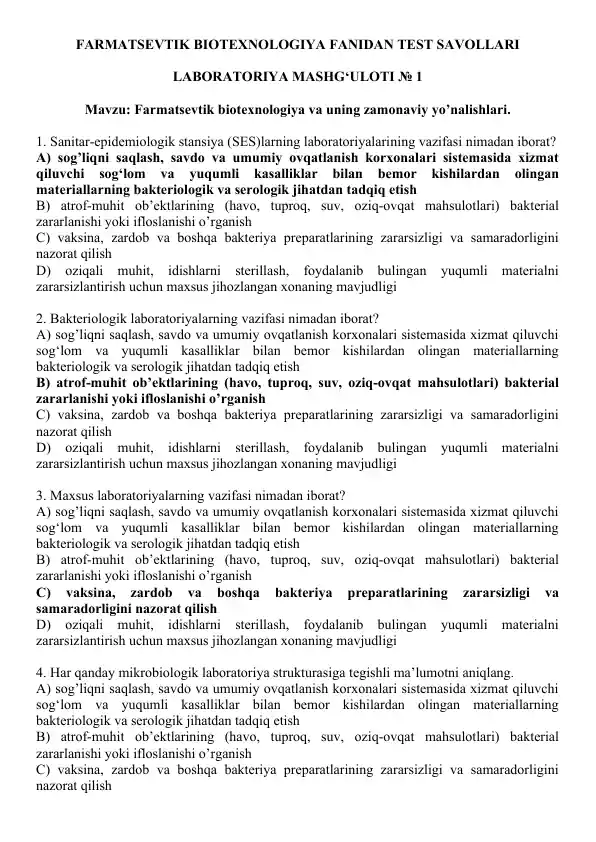 FARMATSEVTIK BIOTEXNOLOGIYA FANIDAN TEST SAVOLLARI

LABORATORIYA MASHG‘ULOTI № 1

Mavzu: Farmatsevtik biotexnologiya va uning zamonaviy yo’nalishlari.

1. Sanitar-epidemiologik stansiya (SES)larning laboratoriyalarining vazifasi nimadan iborat?
A) sog’liqni saqlash, savdo va umumiy ovqatlanish korxonalari sistemasida xizmat qiluvchi sog‘lom va yuqumli kasalliklar bilan bemor kishilardan olingan materiallarning bakteriologik va serologik jihatdan tadqiq etish
B) atrof-muhit ob’ektlarining (havo, tuproq, suv, oziq-ovqat mahsulotlari) bakterial zararlanishi yoki ifloslanishi o’rganish
C) vaksina, zardob va boshqa bakteriya preparatlarining zararsizligi va samaradorligini nazorat qilish
D) oziqali muhit, idishlarni sterillash, foydalanib bulingan yuqumli materialni zararsizlantirish uchun maxsus jihozlangan xonaning mavjudligi

2. Bakteriologik laboratoriyalarning vazifasi nimadan iborat?
A) sog’liqni saqlash, savdo va umumiy ovqatlanish korxonalari sistemasida xizmat qiluvchi sog‘lom va yuqumli kasalliklar bilan bemor kishilardan olingan materiallarning bakteriologik va serologik jihatdan tadqiq etish
B) atrof-muhit ob’ektlarining (havo, tuproq, suv, oziq-ovqat mahsulotlari) bakterial zararlanishi yoki ifloslanishi o’rganish
C) vaksina, zardob va boshqa bakteriya preparatlarining zararsizligi va samaradorligini nazorat qilish
D) oziqali muhit, idishlarni sterillash, foydalanib bulingan yuqumli materialni zararsizlantirish uchun maxsus jihozlangan xonaning mavjudligi

3. Maxsus laboratoriyalarning vazifasi nimadan iborat?
A) sog’liqni saqlash, savdo va umumiy ovqatlanish korxonalari sistemasida xizmat qiluvchi sog‘lom va yuqumli kasalliklar bilan bemor kishilardan olingan materiallarning bakteriologik va serologik jihatdan tadqiq etish
B) atrof-muhit ob’ektlarining (havo, tuproq, suv, oziq-ovqat mahsulotlari) bakterial zararlanishi yoki ifloslanishi o’rganish
C) vaksina, zardob va boshqa bakteriya preparatlarining zararsizligi va samaradorligini nazorat qilish
D) oziqali muhit, idishlarni sterillash, foydalanib bulingan yuqumli materialni zararsizlantirish uchun maxsus jihozlangan xonaning mavjudligi

4. Har qanday mikrobiologik laboratoriya strukturasiga tegishli ma’lumotni aniqlang.
A) sog’liqni saqlash, savdo va umumiy ovqatlanish korxonalari sistemasida xizmat qiluvchi sog‘lom va yuqumli kasalliklar bilan bemor kishilardan olingan materiallarning bakteriologik va serologik jihatdan tadqiq etish
B) atrof-muhit ob’ektlarining (havo, tuproq, suv, oziq-ovqat mahsulotlari) bakterial zararlanishi yoki ifloslanishi o’rganish
C) vaksina, zardob va boshqa bakteriya preparatlarining zararsizligi va samaradorligini nazorat qilish